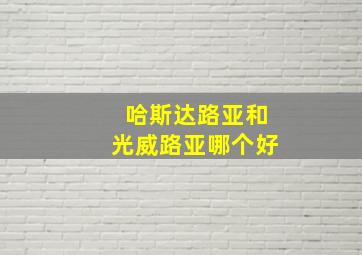 哈斯达路亚和
光威路亚哪个好